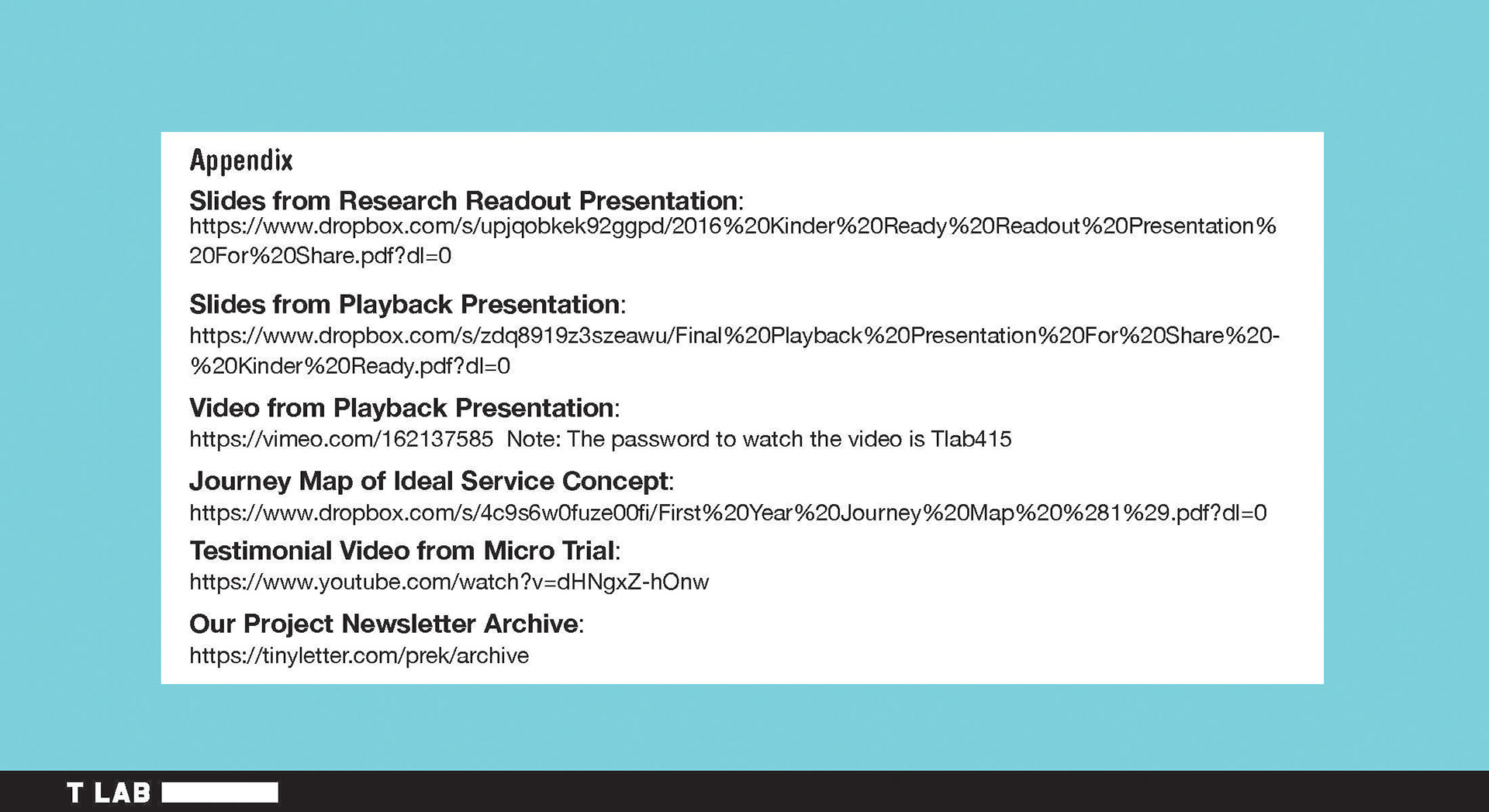 Appendix

Slides from Research Readout Presentation:
https://www.dropbox.com/s/upjqobkek92ggpd/2016%20Kinder%20Ready%20Readout%20Presentation%20For%20Share.pdf?dl=0

Slides from Playback Presentation:
https://www.dropbox.com/s/zdq8919z3szeawu/Final%20Playback%20Presentation%20For%20Share%20-%20Kinder%20Ready.pdf?dl=0

Video from Playback Presentation:
https://vimeo.com/162137585 Note: The password to watch the video is Tlab415

Journey Map of Ideal Service Concept:
https://www.dropbox.com/s/4c9s6w0fuze00fi/First%20Year%20Journey%20Map%20%281%29.pdf?dl=0

Testimonial Video from Micro Trial:
https://www.youtube.com/watch?v=dHNgxZ-hOnw

Our Project Newsletter Archive:
https://tinyletter.com/prek/archive

T LAB